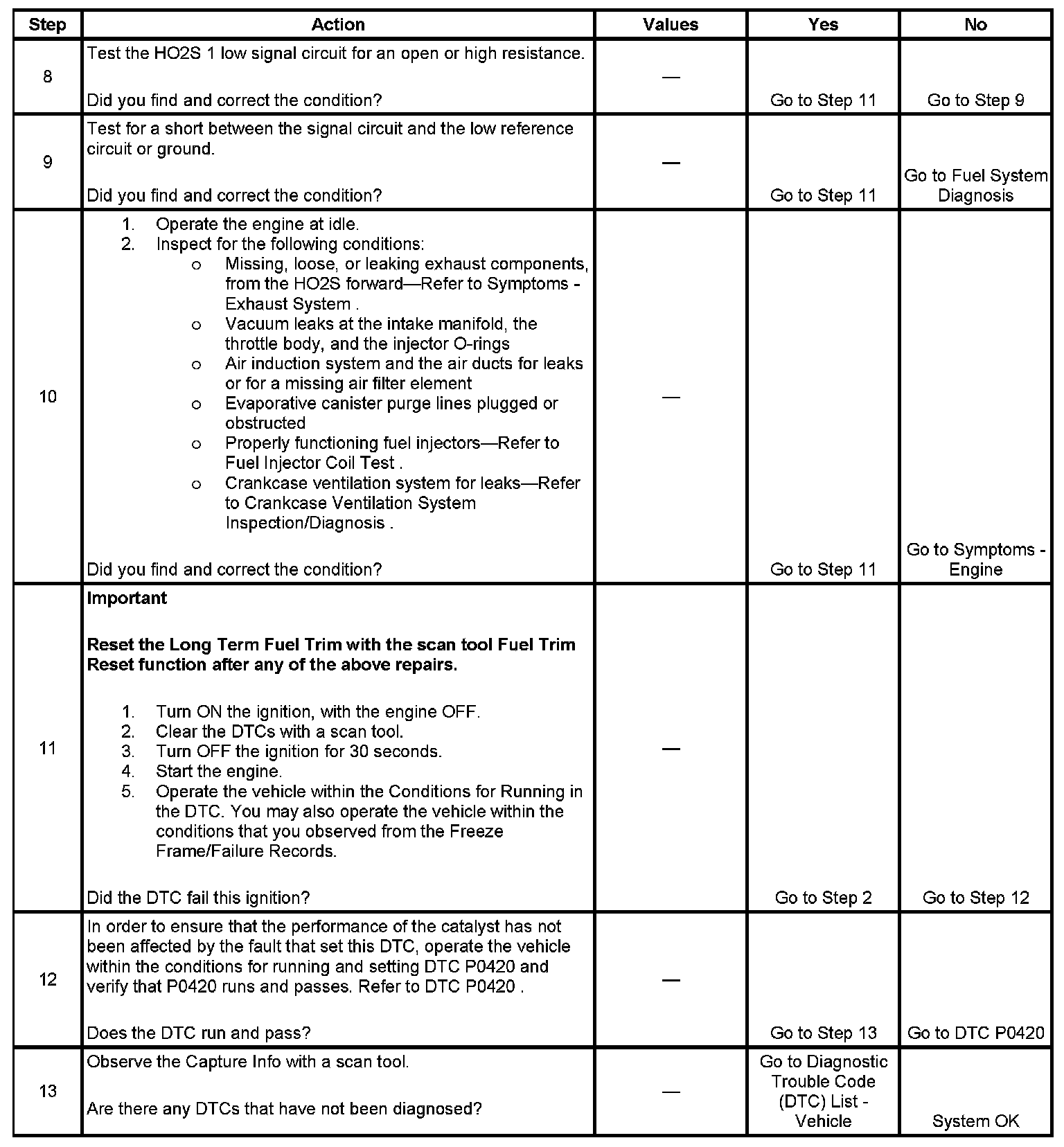 | Step | Action | Values | Yes | No |
|---|---|---|---|---|
| 8 | Test the HO2S 1 low signal circuit for an open or high resistance.<br><br>Did you find and correct the condition? | — | Go to Step 11 | Go to Step 9 |
| 9 | Test for a short between the signal circuit and the low reference circuit or ground.<br><br>Did you find and correct the condition? | — | Go to Step 11 | Go to Fuel System Diagnosis |
| 10 | 1. Operate the engine at idle.<br>2. Inspect for the following conditions:<br>o Missing, loose, or leaking exhaust components, from the HO2S forward—Refer to Symptoms - Exhaust System .<br>o Vacuum leaks at the intake manifold, the throttle body, and the injector O-rings<br>o Air induction system and the air ducts for leaks or for a missing air filter element<br>o Evaporative canister purge lines plugged or obstructed<br>o Properly functioning fuel injectors—Refer to Fuel Injector Coil Test .<br>o Crankcase ventilation system for leaks—Refer to Crankcase Ventilation System Inspection/Diagnosis .<br><br>Did you find and correct the condition? | — | Go to Step 11 | Go to Symptoms - Engine |
| 11 | **Important**<br><br>**Reset the Long Term Fuel Trim with the scan tool Fuel Trim Reset function after any of the above repairs.**<br><br>1. Turn ON the ignition, with the engine OFF.<br>2. Clear the DTCs with a scan tool.<br>3. Turn OFF the ignition for 30 seconds.<br>4. Start the engine.<br>5. Operate the vehicle within the Conditions for Running in the DTC. You may also operate the vehicle within the conditions that you observed from the Freeze Frame/Failure Records.<br><br>Did the DTC fail this ignition? | — | Go to Step 2 | Go to Step 12 |
| 12 | In order to ensure that the performance of the catalyst has not been affected by the fault that set this DTC, operate the vehicle within the conditions for running and setting DTC P0420 and verify that P0420 runs and passes. Refer to DTC P0420 .<br><br>Does the DTC run and pass? | — | Go to Step 13 | Go to DTC P0420 |
| 13 | Observe the Capture Info with a scan tool.<br><br>Are there any DTCs that have not been diagnosed? | — | Go to Diagnostic Trouble Code (DTC) List - Vehicle | System OK |